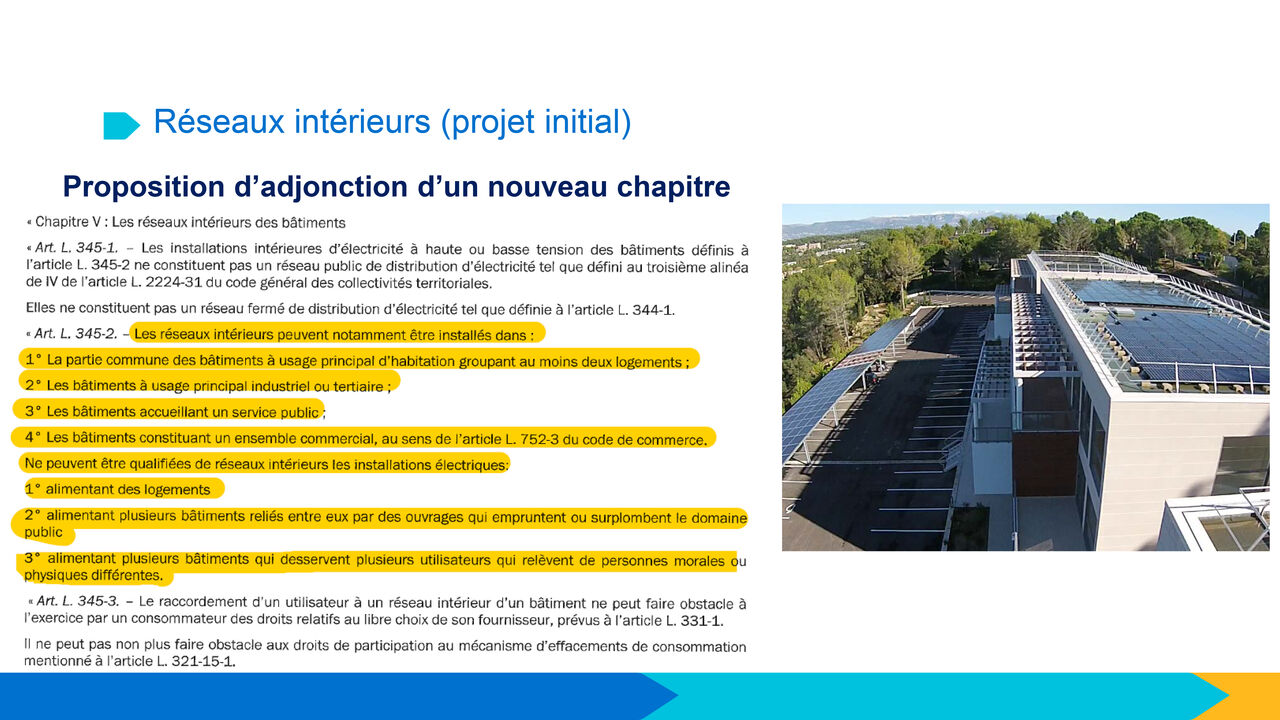 Réseaux intérieurs (projet initial)

Proposition d'adjonction d'un nouveau chapitre

« Chapitre V : Les réseaux intérieurs des bâtiments

« Art. L. 345-1. – Les installations intérieures d'électricité à haute ou basse tension des bâtiments définis à l'article L. 345-2 ne constituent pas un réseau public de distribution d'électricité tel que défini au troisième alinéa de IV de l'article L. 2224-31 du code général des collectivités territoriales.

Elles ne constituent pas un réseau fermé de distribution d'électricité tel que définie à l'article L. 344-1.

« Art. L. 345-2. – Les réseaux intérieurs peuvent notamment être installés dans :

1° La partie commune des bâtiments à usage principal d'habitation groupant au moins deux logements ;

2° Les bâtiments à usage principal industriel ou tertiaire ;

3° Les bâtiments accueillant un service public ;

4° Les bâtiments constituant un ensemble commercial, au sens de l'article L. 752-3 du code de commerce.

Ne peuvent être qualifiées de réseaux intérieurs les installations électriques:

1° alimentant des logements

2° alimentant plusieurs bâtiments reliés entre eux par des ouvrages qui empruntent ou surplombent le domaine public

3° alimentant plusieurs bâtiments qui desservent plusieurs utilisateurs qui relèvent de personnes morales ou physiques différentes.

« Art. L. 345-3. – Le raccordement d'un utilisateur à un réseau intérieur d'un bâtiment ne peut faire obstacle à l'exercice par un consommateur des droits relatifs au libre choix de son fournisseur, prévus à l'article L. 331-1.

Il ne peut pas non plus faire obstacle aux droits de participation au mécanisme d'effacements de consommation mentionné à l'article L. 321-15-1.